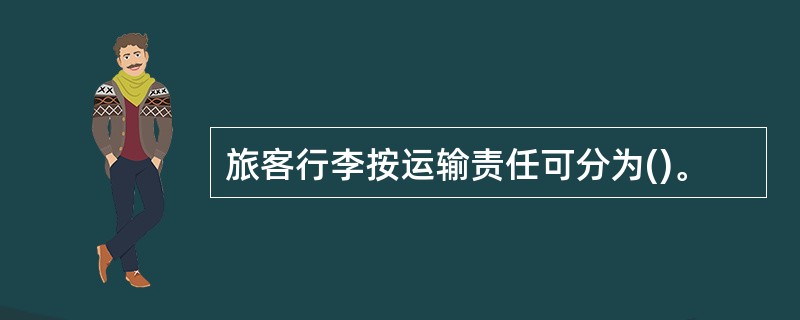 旅客行李按运输责任可分为()。